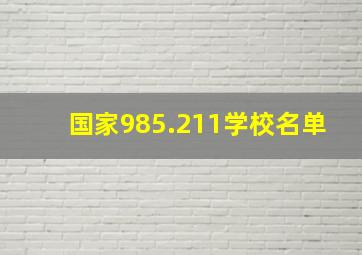 国家985.211学校名单